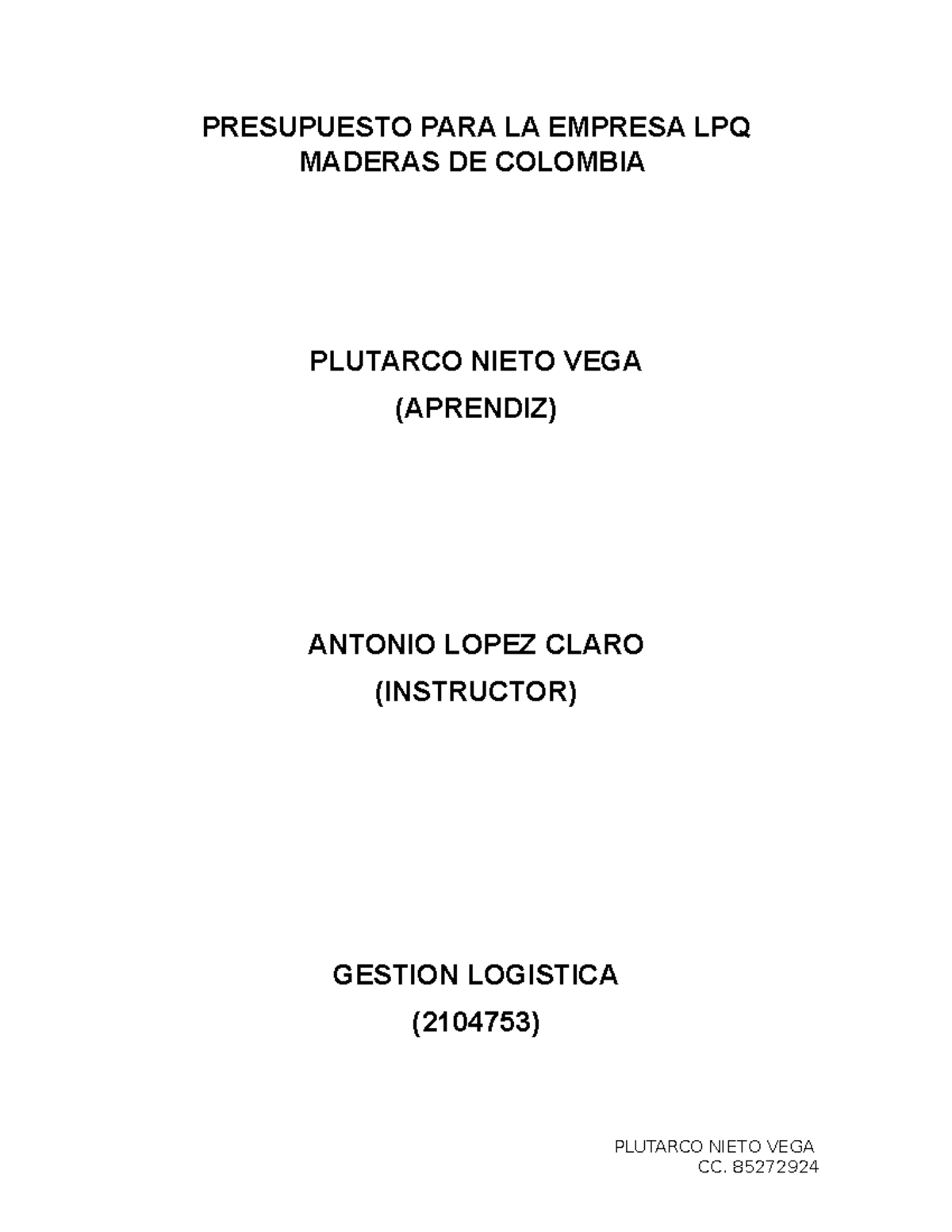 PRESUPUESTO PARA LA EMPRESA LPQ
MADERAS DE COLOMBIA

PLUTARCO NIETO VEGA
(APRENDIZ)

ANTONIO LOPEZ CLARO
(INSTRUCTOR)

GESTION LOGISTICA
(2104753)

PLUTARCO NIETO VEGA
CC. 85272924